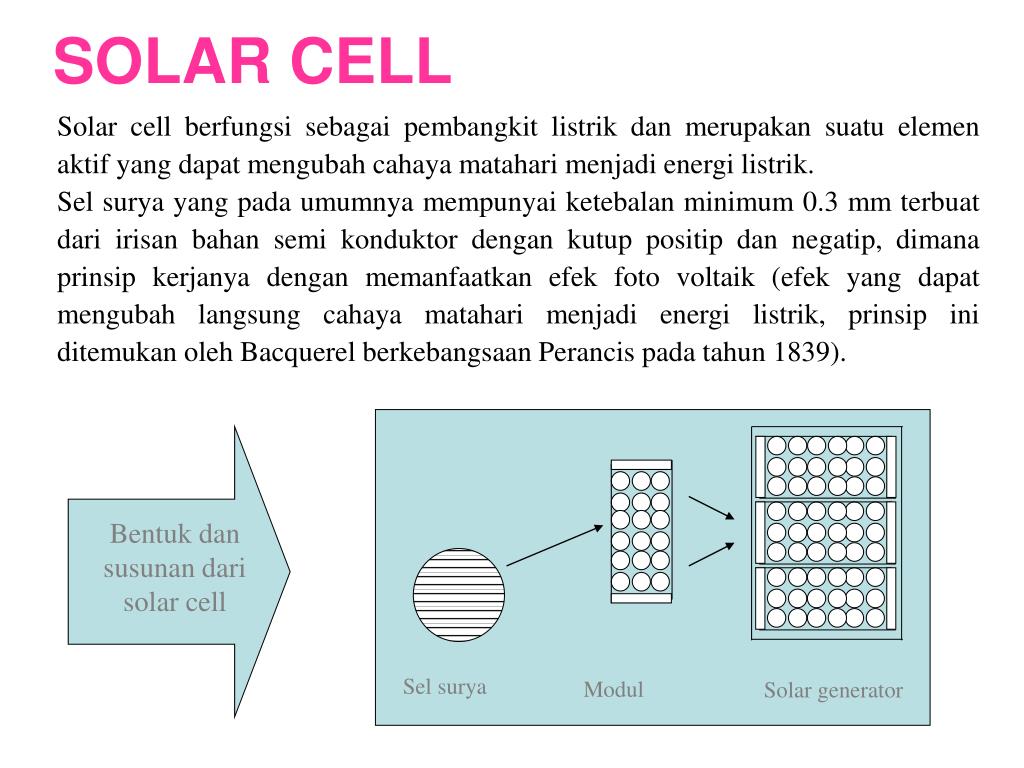 SOLAR CELL

Solar cell berfungsi sebagai pembangkit listrik dan merupakan suatu elemen aktif yang dapat mengubah cahaya matahari menjadi energi listrik.
Sel surya yang pada umumnya mempunyai ketebalan minimum 0.3 mm terbuat dari irisan bahan semi konduktor dengan kutup positip dan negatip, dimana prinsip kerjanya dengan memanfaatkan efek foto voltaik (efek yang dapat mengubah langsung cahaya matahari menjadi energi listrik, prinsip ini ditemukan oleh Bacquerel berkebangsaan Perancis pada tahun 1839).

Bentuk dan susunan dari solar cell

Sel surya

Modul

Solar generator